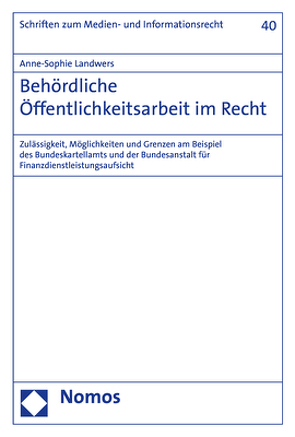 Schriften zum Medien- und Informationsrecht

40

Anne-Sophie Landwers

Behördliche Öffentlichkeitsarbeit im Recht

Zulässigkeit, Möglichkeiten und Grenzen am Beispiel des Bundeskartellamts und der Bundesanstalt für Finanzdienstleistungsaufsicht

Nomos